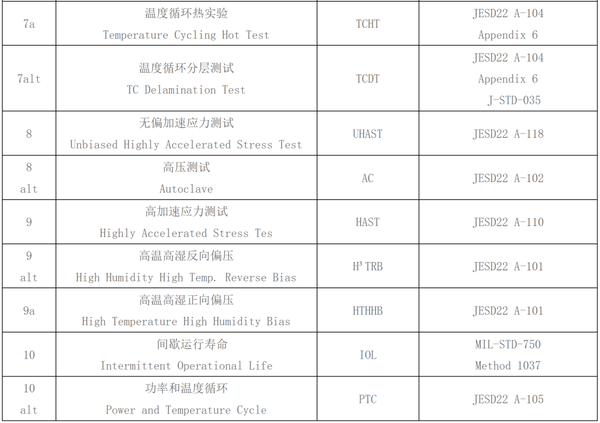 | 7a | 温度循环热实验 Temperature Cycling Hot Test | TCHT | JESD22 A-104 Appendix 6 |
|---|---|---|---|
| 7alt | 温度循环分层测试 TC Delamination Test | TCDT | JESD22 A-104 Appendix 6 J-STD-035 |
| 8 | 无偏加速应力测试 Unbiased Highly Accelerated Stress Test | UHAST | JESD22 A-118 |
| 8 alt | 高压测试 Autoclave | AC | JESD22 A-102 |
| 9 | 高加速应力测试 Highly Accelerated Stress Tes | HAST | JESD22 A-110 |
| 9 alt | 高温高湿反向偏压 High Humidity High Temp. Reverse Bias | $H^3$TRB | JESD22 A-101 |
| 9a | 高温高湿正向偏压 High Temperature High Humidity Bias | HTHHB | JESD22 A-101 |
| 10 | 间歇运行寿命 Intermittent Operational Life | IOL | MIL-STD-750 Method 1037 |
| 10 alt | 功率和温度循环 Power and Temperature Cycle | PTC | JESD22 A-105 |